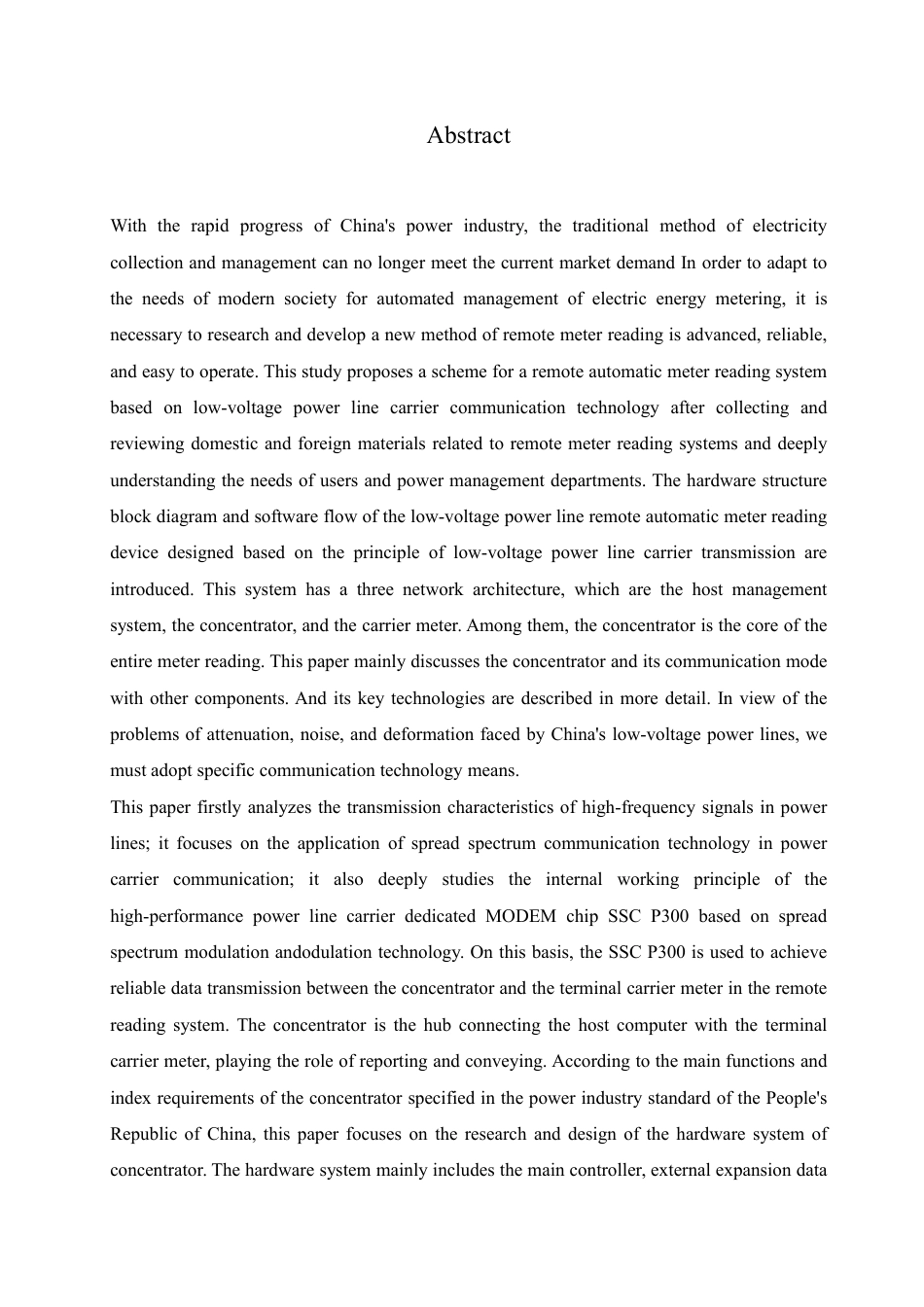 Abstract

With the rapid progress of China's power industry, the traditional method of electricity collection and management can no longer meet the current market demand In order to adapt to the needs of modern society for automated management of electric energy metering, it is necessary to research and develop a new method of remote meter reading is advanced, reliable, and easy to operate. This study proposes a scheme for a remote automatic meter reading system based on low-voltage power line carrier communication technology after collecting and reviewing domestic and foreign materials related to remote meter reading systems and deeply understanding the needs of users and power management departments. The hardware structure block diagram and software flow of the low-voltage power line remote automatic meter reading device designed based on the principle of low-voltage power line carrier transmission are introduced. This system has a three network architecture, which are the host management system, the concentrator, and the carrier meter. Among them, the concentrator is the core of the entire meter reading. This paper mainly discusses the concentrator and its communication mode with other components. And its key technologies are described in more detail. In view of the problems of attenuation, noise, and deformation faced by China's low-voltage power lines, we must adopt specific communication technology means.

This paper firstly analyzes the transmission characteristics of high-frequency signals in power lines; it focuses on the application of spread spectrum communication technology in power carrier communication; it also deeply studies the internal working principle of the high-performance power line carrier dedicated MODEM chip SSC P300 based on spread spectrum modulation andodulation technology. On this basis, the SSC P300 is used to achieve reliable data transmission between the concentrator and the terminal carrier meter in the remote reading system. The concentrator is the hub connecting the host computer with the terminal carrier meter, playing the role of reporting and conveying. According to the main functions and index requirements of the concentrator specified in the power industry standard of the People's Republic of China, this paper focuses on the research and design of the hardware system of concentrator. The hardware system mainly includes the main controller, external expansion data